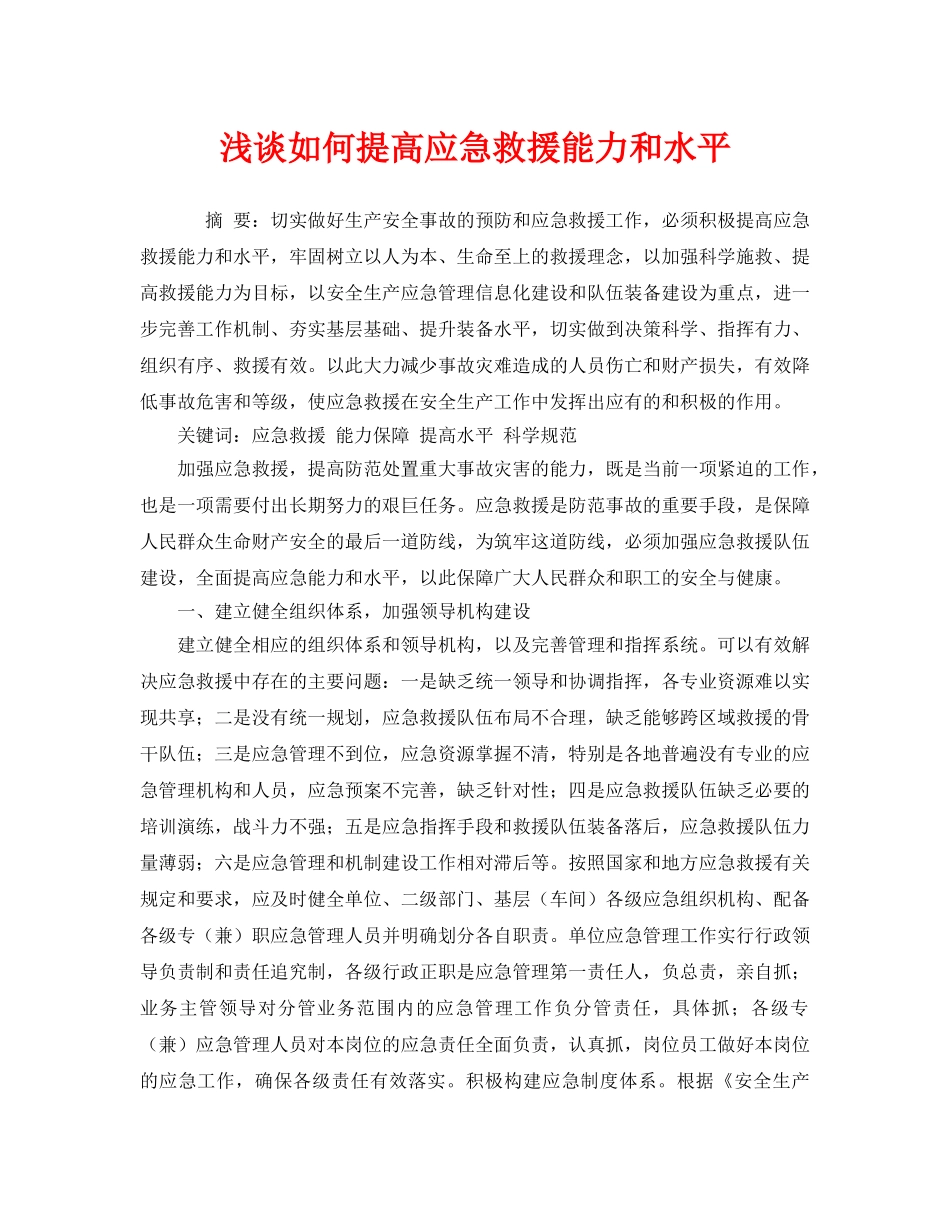 浅谈如何提高应急救援能力和水平

摘 要：切实做好生产安全事故的预防和应急救援工作，必须积极提高应急救援能力和水平，牢固树立以人为本、生命至上的救援理念，以加强科学施救、提高救援能力为目标，以安全生产应急管理信息化建设和队伍装备建设为重点，进一步完善工作机制、夯实基层基础、提升装备水平，切实做到决策科学、指挥有力、组织有序、救援有效。以此大力减少事故灾难造成的人员伤亡和财产损失，有效降低事故危害和等级，使应急救援在安全生产工作中发挥出应有的和积极的作用。

关键词：应急救援 能力保障 提高水平 科学规范

加强应急救援，提高防范处置重大事故灾害的能力，既是当前一项紧迫的工作，也是一项需要付出长期努力的艰巨任务。应急救援是防范事故的重要手段，是保障人民群众生命财产安全的最后一道防线，为筑牢这道防线，必须加强应急救援队伍建设，全面提高应急能力和水平，以此保障广大人民群众和职工的安全与健康。

一、建立健全组织体系，加强领导机构建设

建立健全相应的组织体系和领导机构，以及完善管理和指挥系统。可以有效解决应急救援中存在的主要问题：一是缺乏统一领导和协调指挥，各专业资源难以实现共享；二是没有统一规划，应急救援队伍布局不合理，缺乏能够跨区域救援的骨干队伍；三是应急管理不到位，应急资源掌握不清，特别是各地普遍没有专业的应急管理机构和人员，应急预案不完善，缺乏针对性；四是应急救援队伍缺乏必要的培训演练，战斗力不强；五是应急指挥手段和救援队伍装备落后，应急救援队伍力量薄弱；六是应急管理和机制建设工作相对滞后等。按照国家和地方应急救援有关规定和要求，应及时健全单位、二级部门、基层（车间）各级应急组织机构、配备各级专（兼）职应急管理人员并明确划分各自职责。单位应急管理工作实行行政领导负责制和责任追究制，各级行政正职是应急管理第一责任人，负总责，亲自抓；业务主管领导对分管业务范围内的应急管理工作负分管责任，具体抓；各级专（兼）应急管理人员对本岗位的应急责任全面负责，认真抓，岗位员工做好本岗位的应急工作，确保各级责任有效落实。积极构建应急制度体系。根据《安全生产